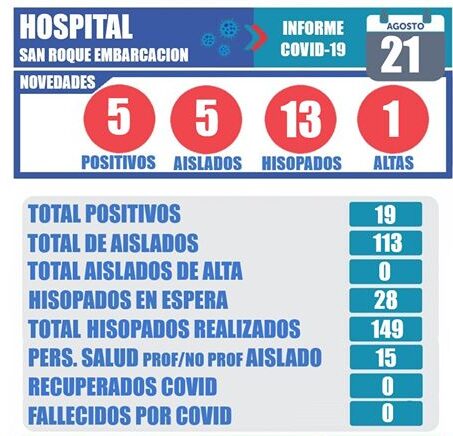 HOSPITAL
SAN ROQUE EMBARCACION

INFORME
COVID-19

AGOSTO
21

NOVEDADES

5
POSITIVOS

5
AISLADOS

13
HISOPADOS

1
ALTAS

| | |
|---|---|
| TOTAL POSITIVOS | 19 |
| TOTAL DE AISLADOS | 113 |
| TOTAL AISLADOS DE ALTA | 0 |
| HISOPADOS EN ESPERA | 28 |
| TOTAL HISOPADOS REALIZADOS | 149 |
| PERS. SALUD PROF/NO PROF AISLADO | 15 |
| RECUPERADOS COVID | 0 |
| FALLECIDOS POR COVID | 0 |